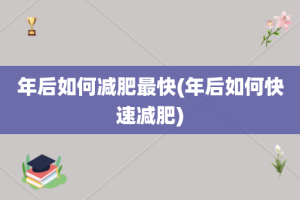 年后如何减肥最快(年后如何快速减肥)